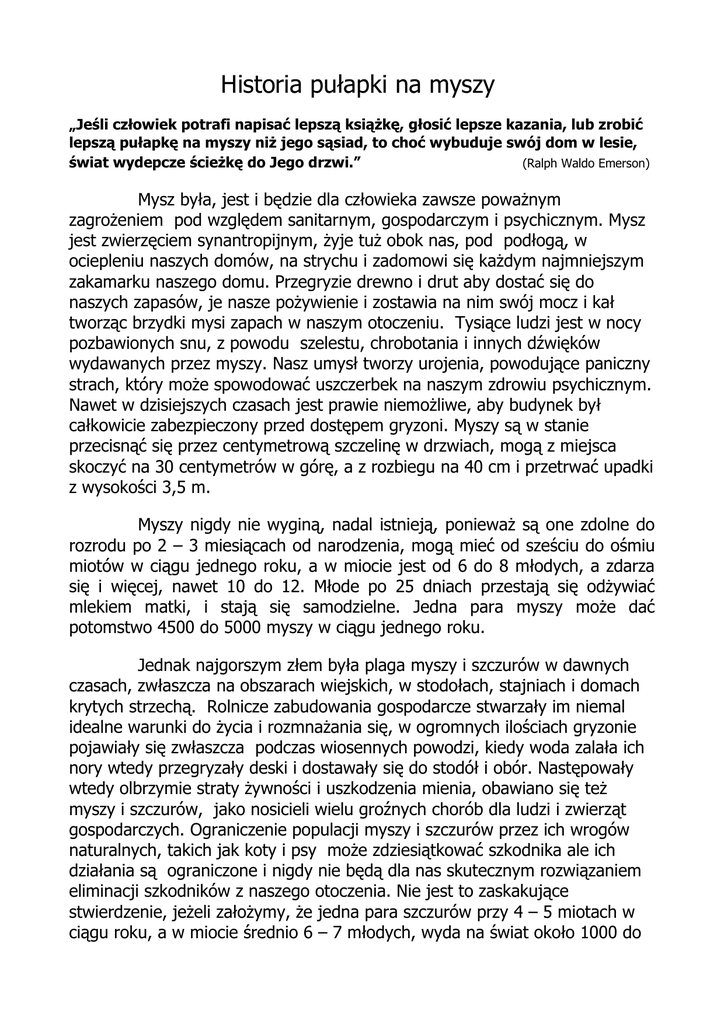 Historia pułapki na myszy

„Jeśli człowiek potrafi napisać lepszą książkę, głosić lepsze kazania, lub zrobić lepszą pułapkę na myszy niż jego sąsiad, to choć wybuduje swój dom w lesie, świat wydepcze ścieżkę do Jego drzwi.” (Ralph Waldo Emerson)

Mysz była, jest i będzie dla człowieka zawsze poważnym zagrożeniem pod względem sanitarnym, gospodarczym i psychicznym. Mysz jest zwierzęciem synantropijnym, żyje tuż obok nas, pod podłogą, w ociepleniu naszych domów, na strychu i zadomowi się każdym najmniejszym zakamarku naszego domu. Przegryzie drewno i drut aby dostać się do naszych zapasów, je nasze pożywienie i zostawia na nim swój mocz i kał tworząc brzydki mysi zapach w naszym otoczeniu. Tysiące ludzi jest w nocy pozbawionych snu, z powodu szelestu, chrobotania i innych dźwięków wydawanych przez myszy. Nasz umysł tworzy urojenia, powodujące paniczny strach, który może spowodować uszczerbek na naszym zdrowiu psychicznym. Nawet w dzisiejszych czasach jest prawie niemożliwe, aby budynek był całkowicie zabezpieczony przed dostępem gryzoni. Myszy są w stanie przecisnąć się przez centymetrową szczelinę w drzwiach, mogą z miejsca skoczyć na 30 centymetrów w górę, a z rozbiegu na 40 cm i przetrwać upadki z wysokości 3,5 m.

Myszy nigdy nie wyginą, nadal istnieją, ponieważ są one zdolne do rozrodu po 2 – 3 miesiącach od narodzenia, mogą mieć od sześciu do ośmiu miotów w ciągu jednego roku, a w miocie jest od 6 do 8 młodych, a zdarza się i więcej, nawet 10 do 12. Młode po 25 dniach przestają się odżywiać mlekiem matki, i stają się samodzielne. Jedna para myszy może dać potomstwo 4500 do 5000 myszy w ciągu jednego roku.

Jednak najgorszym złem była plaga myszy i szczurów w dawnych czasach, zwłaszcza na obszarach wiejskich, w stodołach, stajniach i domach krytych strzechą. Rolnicze zabudowania gospodarcze stwarzały im niemal idealne warunki do życia i rozmnażania się, w ogromnych ilościach gryzonie pojawiały się zwłaszcza podczas wiosennych powodzi, kiedy woda zalała ich nory wtedy przegryzały deski i dostawały się do stodół i obór. Następowały wtedy olbrzymie straty żywności i uszkodzenia mienia, obawiano się też myszy i szczurów, jako nosicieli wielu groźnych chorób dla ludzi i zwierząt gospodarczych. Ograniczenie populacji myszy i szczurów przez ich wrogów naturalnych, takich jak koty i psy może zdziesiątkować szkodnika ale ich działania są ograniczone i nigdy nie będą dla nas skutecznym rozwiązaniem eliminacji szkodników z naszego otoczenia. Nie jest to zaskakujące stwierdzenie, jeżeli założymy, że jedna para szczurów przy 4 – 5 miotach w ciągu roku, a w miocie średnio 6 – 7 młodych, wyda na świat około 1000 do